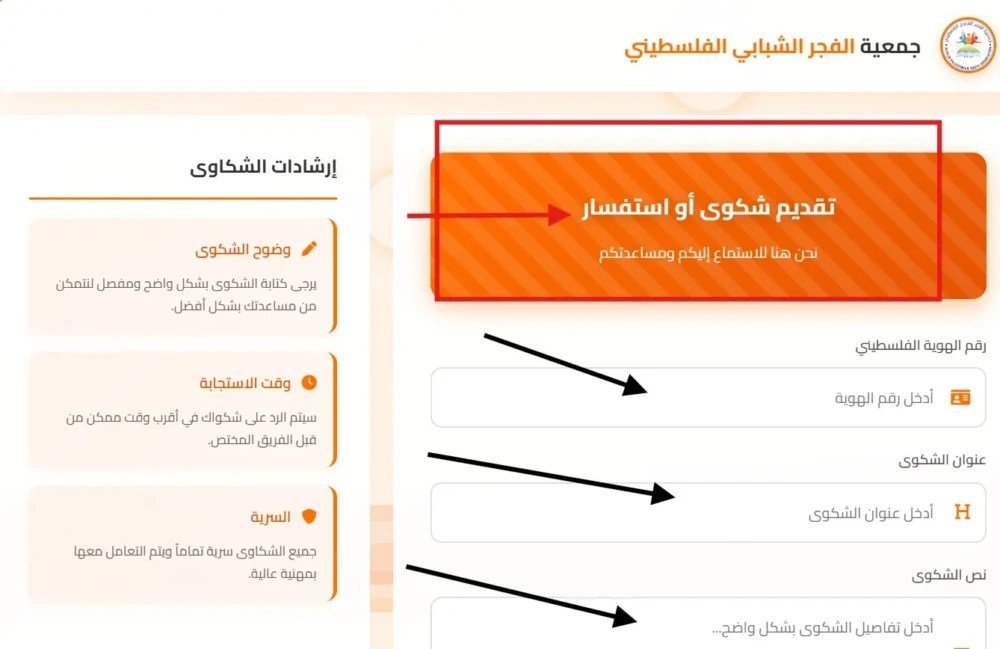 جمعية الفجر الشبابي الفلسطيني

تقديم شكوى أو استفسار

نحن هنا للاستماع إليكم ومساعدتكم

رقم الهوية الفلسطيني

أدخل رقم الهوية

عنوان الشكوى

أدخل عنوان الشكوى

نص الشكوى

أدخل تفاصيل الشكوى بشكل واضح...

إرشادات الشكاوى

وضوح الشكوى

يرجى كتابة الشكوى بشكل واضح ومفصل لنتمكن من مساعدتك بشكل أفضل.

وقت الاستجابة

سيتم الرد على شكواك في أقرب وقت ممكن من قبل الفريق المختص.

السرية

جميع الشكاوى سرية تماماً ويتم التعامل معها بمهنية عالية.